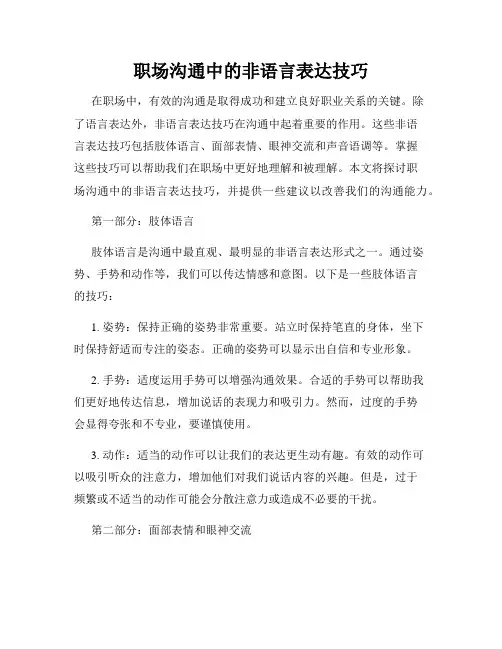 职场沟通中的非语言表达技巧

在职场中，有效的沟通是取得成功和建立良好职业关系的关键。除了语言表达外，非语言表达技巧在沟通中起着重要的作用。这些非语言表达技巧包括肢体语言、面部表情、眼神交流和声音语调等。掌握这些技巧可以帮助我们在职场中更好地理解和被理解。本文将探讨职场沟通中的非语言表达技巧，并提供一些建议以改善我们的沟通能力。

第一部分：肢体语言

肢体语言是沟通中最直观、最明显的非语言表达形式之一。通过姿势、手势和动作等，我们可以传达情感和意图。以下是一些肢体语言的技巧：

1. 姿势：保持正确的姿势非常重要。站立时保持笔直的身体，坐下时保持舒适而专注的姿态。正确的姿势可以显示出自信和专业形象。

2. 手势：适度运用手势可以增强沟通效果。合适的手势可以帮助我们更好地传达信息，增加说话的表现力和吸引力。然而，过度的手势会显得夸张和不专业，要谨慎使用。

3. 动作：适当的动作可以让我们的表达更生动有趣。有效的动作可以吸引听众的注意力，增加他们对我们说话内容的兴趣。但是，过于频繁或不适当的动作可能会分散注意力或造成不必要的干扰。

第二部分：面部表情和眼神交流